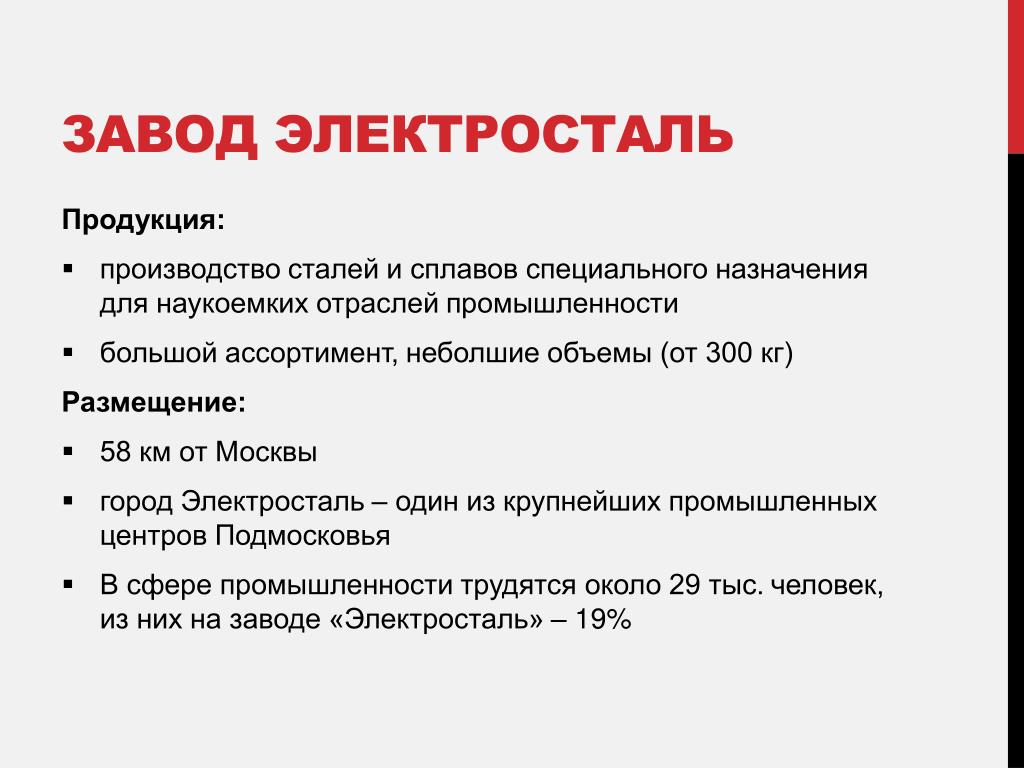 ЗАВОД ЭЛЕКТРОСТАЛЬ

Продукция:

▪ производство сталей и сплавов специального назначения для наукоемких отраслей промышленности

▪ большой ассортимент, неболшие объемы (от 300 кг)

Размещение:

▪ 58 км от Москвы

▪ город Электросталь – один из крупнейших промышленных центров Подмосковья

▪ В сфере промышленности трудятся около 29 тыс. человек, из них на заводе «Электросталь» – 19%